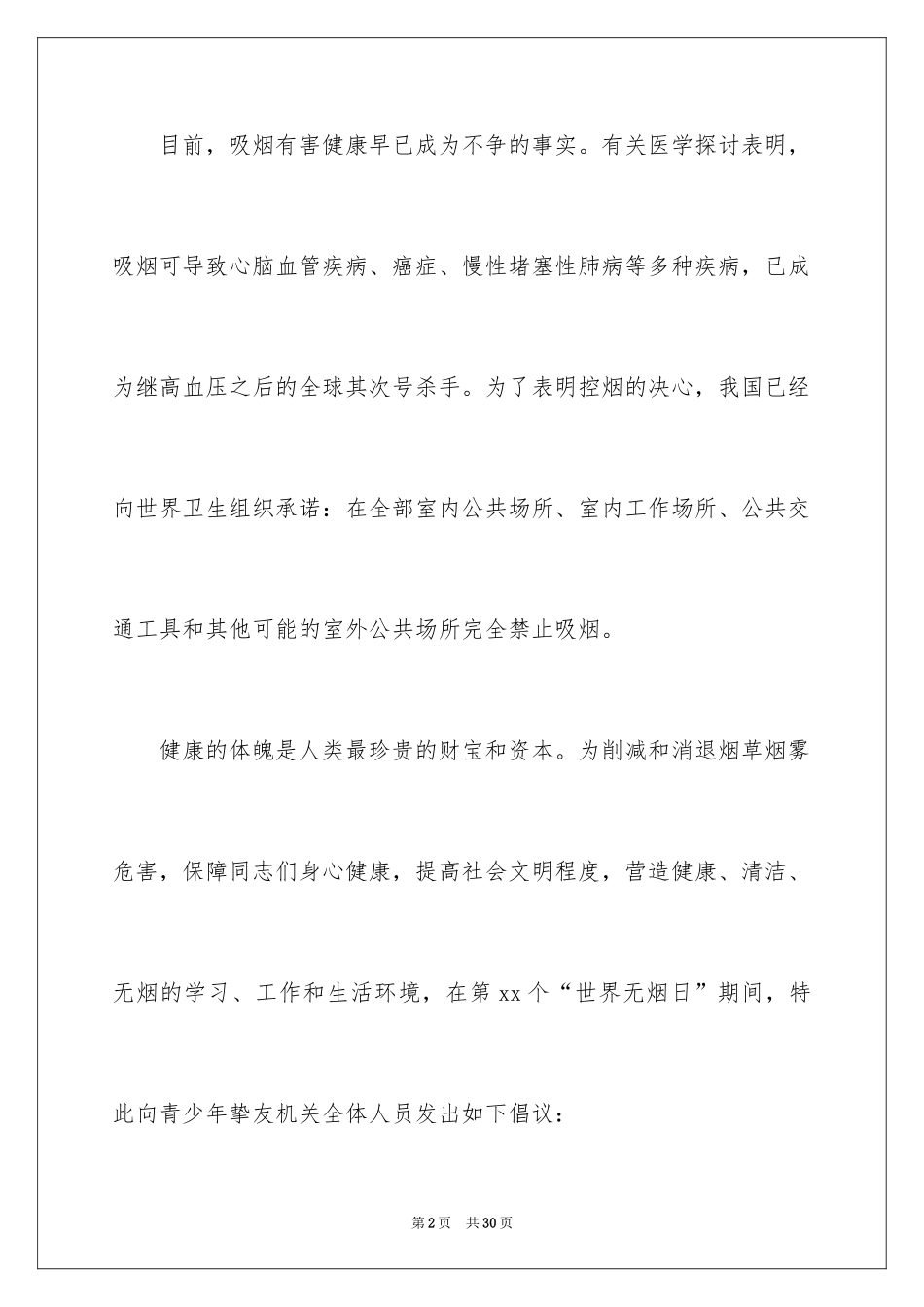 目前，吸烟有害健康早已成为不争的事实。有关医学探讨表明，吸烟可导致心脑血管疾病、癌症、慢性堵塞性肺病等多种疾病，已成为继高血压之后的全球其次号杀手。为了表明控烟的决心，我国已经向世界卫生组织承诺：在全部室内公共场所、室内工作场所、公共交通工具和其他可能的室外公共场所完全禁止吸烟。

健康的体魄是人类最珍贵的财宝和资本。为削减和消退烟草烟雾危害，保障同志们身心健康，提高社会文明程度，营造健康、清洁、无烟的学习、工作和生活环境，在第 xx 个“世界无烟日”期间，特此向青少年挚友机关全体人员发出如下倡议：

第 2 页　共 30 页